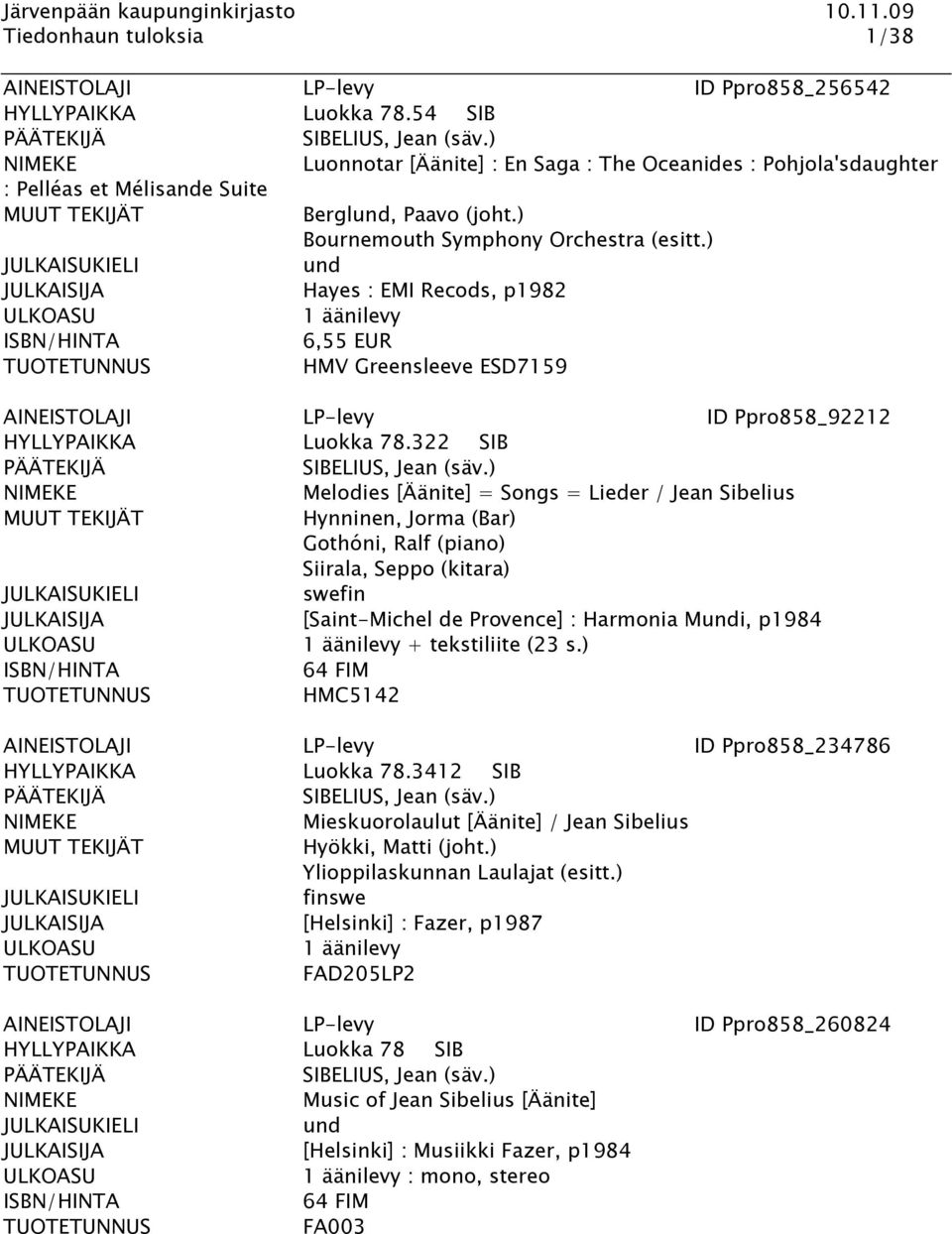 Järvenpään kaupunginkirjasto 10.11.09
Tiedonhaun tuloksia 1/38

AINEISTOLAJI LP-levy ID Ppro858_256542
HYLLYPAIKKA Luokka 78.54 SIB
PÄÄTEKIJÄ SIBELIUS, Jean (säv.)
NIMEKE Luonnotar [Äänite] : En Saga : The Oceanides : Pohjola'sdaughter : Pelléas et Mélisande Suite
MUUT TEKIJÄT Berglund, Paavo (joht.)
Bournemouth Symphony Orchestra (esitt.)
JULKAISUKIELI und
JULKAISIJA Hayes : EMI Recods, p1982
ULKOASU 1 äänilevy
ISBN/HINTA 6,55 EUR
TUOTETUNNUS HMV Greensleeve ESD7159

AINEISTOLAJI LP-levy ID Ppro858_92212
HYLLYPAIKKA Luokka 78.322 SIB
PÄÄTEKIJÄ SIBELIUS, Jean (säv.)
NIMEKE Melodies [Äänite] = Songs = Lieder / Jean Sibelius
MUUT TEKIJÄT Hynninen, Jorma (Bar)
Gothóni, Ralf (piano)
Siirala, Seppo (kitara)
JULKAISUKIELI swefin
JULKAISIJA [Saint-Michel de Provence] : Harmonia Mundi, p1984
ULKOASU 1 äänilevy + tekstiliite (23 s.)
ISBN/HINTA 64 FIM
TUOTETUNNUS HMC5142

AINEISTOLAJI LP-levy ID Ppro858_234786
HYLLYPAIKKA Luokka 78.3412 SIB
PÄÄTEKIJÄ SIBELIUS, Jean (säv.)
NIMEKE Mieskuorolaulut [Äänite] / Jean Sibelius
MUUT TEKIJÄT Hyökki, Matti (joht.)
Ylioppilaskunnan Laulajat (esitt.)
JULKAISUKIELI finswe
JULKAISIJA [Helsinki] : Fazer, p1987
ULKOASU 1 äänilevy
TUOTETUNNUS FAD205LP2

AINEISTOLAJI LP-levy ID Ppro858_260824
HYLLYPAIKKA Luokka 78 SIB
PÄÄTEKIJÄ SIBELIUS, Jean (säv.)
NIMEKE Music of Jean Sibelius [Äänite]
JULKAISUKIELI und
JULKAISIJA [Helsinki] : Musiikki Fazer, p1984
ULKOASU 1 äänilevy : mono, stereo
ISBN/HINTA 64 FIM
TUOTETUNNUS FA003